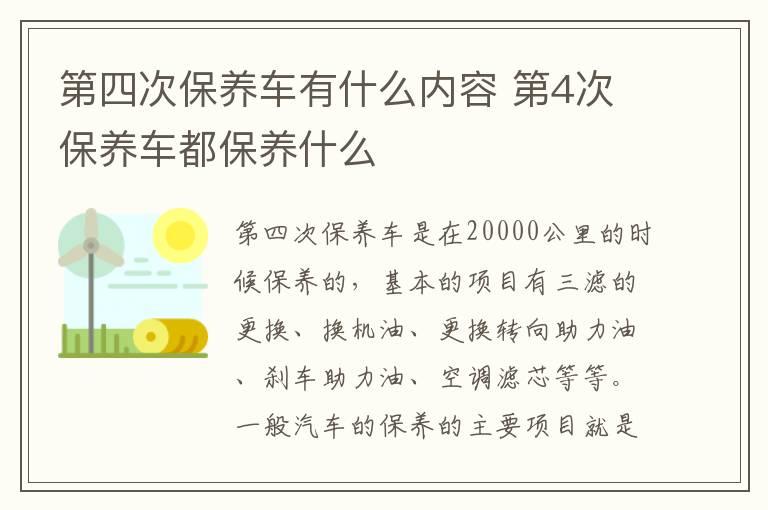 第四次保养车有什么内容 第4次保养车都保养什么

第四次保养车是在20000公里的时候保养的，基本的项目有三滤的更换、换机油、更换转向助力油、刹车助力油、空调滤芯等等。一般汽车的保养的主要项目就是